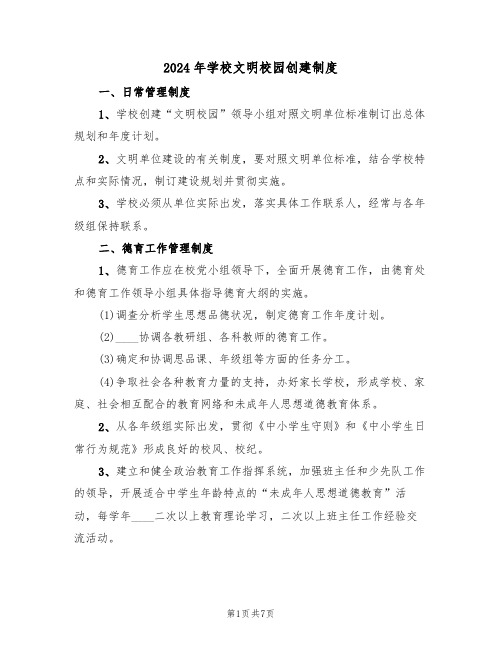 2024年学校文明校园创建制度

一、日常管理制度

1、学校创建“文明校园”领导小组对照文明单位标准制订出总体规划和年度计划。

2、文明单位建设的有关制度，要对照文明单位标准，结合学校特点和实际情况，制订建设规划并贯彻实施。

3、学校必须从单位实际出发，落实具体工作联系人，经常与各年级组保持联系。

二、德育工作管理制度

1、德育工作应在校党小组领导下，全面开展德育工作，由德育处和德育工作领导小组具体指导德育大纲的实施。

(1)调查分析学生思想品德状况，制定德育工作年度计划。

(2)____协调各教研组、各科教师的德育工作。

(3)确定和协调思品课、年级组等方面的任务分工。

(4)争取社会各种教育力量的支持，办好家长学校，形成学校、家庭、社会相互配合的教育网络和未成年人思想道德教育体系。

2、从各年级组实际出发，贯彻《中小学生守则》和《中小学生日常行为规范》形成良好的校风、校纪。

3、建立和健全政治教育工作指挥系统，加强班主任和少先队工作的领导，开展适合中学生年龄特点的“未成年人思想道德教育”活动，每学年____二次以上教育理论学习，二次以上班主任工作经验交流活动。

第1页共7页